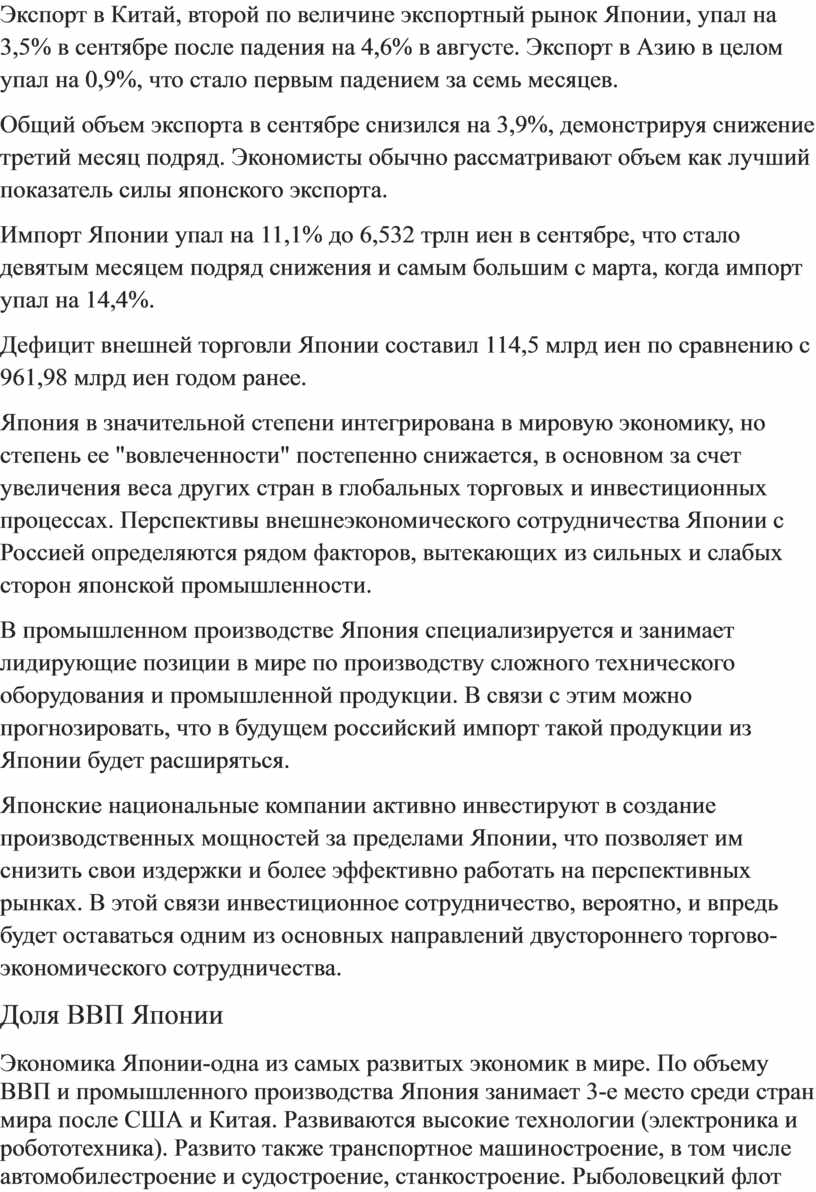 Экспорт в Китай, второй по величине экспортный рынок Японии, упал на 3,5% в сентябре после падения на 4,6% в августе. Экспорт в Азию в целом упал на 0,9%, что стало первым падением за семь месяцев.

Общий объем экспорта в сентябре снизился на 3,9%, демонстрируя снижение третий месяц подряд. Экономисты обычно рассматривают объем как лучший показатель силы японского экспорта.

Импорт Японии упал на 11,1% до 6,532 трлн иен в сентябре, что стало девятым месяцем подряд снижения и самым большим с марта, когда импорт упал на 14,4%.

Дефицит внешней торговли Японии составил 114,5 млрд иен по сравнению с 961,98 млрд иен годом ранее.

Япония в значительной степени интегрирована в мировую экономику, но степень ее "вовлеченности" постепенно снижается, в основном за счет увеличения веса других стран в глобальных торговых и инвестиционных процессах. Перспективы внешнеэкономического сотрудничества Японии с Россией определяются рядом факторов, вытекающих из сильных и слабых сторон японской промышленности.

В промышленном производстве Япония специализируется и занимает лидирующие позиции в мире по производству сложного технического оборудования и промышленной продукции. В связи с этим можно прогнозировать, что в будущем российский импорт такой продукции из Японии будет расширяться.

Японские национальные компании активно инвестируют в создание производственных мощностей за пределами Японии, что позволяет им снизить свои издержки и более эффективно работать на перспективных рынках. В этой связи инвестиционное сотрудничество, вероятно, и впредь будет оставаться одним из основных направлений двустороннего торгово-экономического сотрудничества.

Доля ВВП Японии

Экономика Японии-одна из самых развитых экономик в мире. По объему ВВП и промышленного производства Япония занимает 3-е место среди стран мира после США и Китая. Развиваются высокие технологии (электроника и робототехника). Развито также транспортное машиностроение, в том числе автомобилестроение и судостроение, станкостроение. Рыболовецкий флот